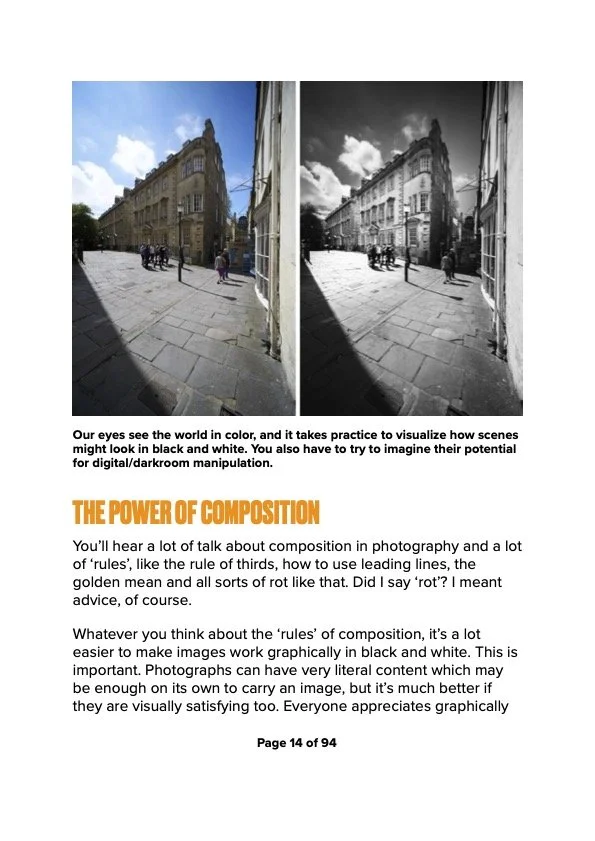 Our eyes see the world in color, and it takes practice to visualize how scenes might look in black and white. You also have to try to imagine their potential for digital/darkroom manipulation.

THE POWER OF COMPOSITION

You'll hear a lot of talk about composition in photography and a lot of 'rules', like the rule of thirds, how to use leading lines, the golden mean and all sorts of rot like that. Did I say 'rot'? I meant advice, of course.

Whatever you think about the 'rules' of composition, it's a lot easier to make images work graphically in black and white. This is important. Photographs can have very literal content which may be enough on its own to carry an image, but it's much better if they are visually satisfying too. Everyone appreciates graphically

Page 14 of 94